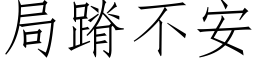 局蹐不安